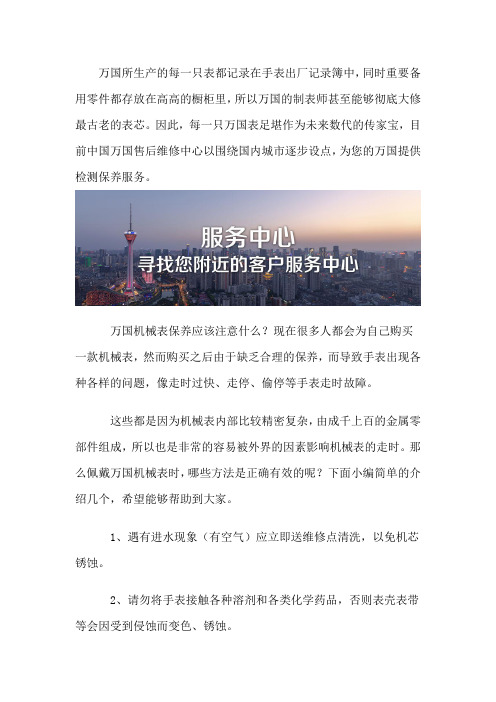 万国所生产的每一只表都记录在手表出厂记录簿中，同时重要备用零件都存放在高高的橱柜里，所以万国的制表师甚至能够彻底大修最古老的表芯。因此，每一只万国表足堪作为未来数代的传家宝，目前中国万国售后维修中心以围绕国内城市逐步设点，为您的万国提供检测保养服务。

服务中心
寻找您附近的客户服务中心

万国机械表保养应该注意什么？现在很多人都会为自己购买一款机械表，然而购买之后由于缺乏合理的保养，而导致手表出现各种各样的问题，像走时过快、走停、偷停等手表走时故障。

这些都是因为机械表内部比较精密复杂，由成千上百的金属零部件组成，所以也是非常的容易被外界的因素影响机械表的走时。那么佩戴万国机械表时，哪些方法是正确有效的呢？下面小编简单的介绍几个，希望能够帮助到大家。

1、遇有进水现象（有空气）应立即送维修点清洗，以免机芯锈蚀。

2、请勿将手表接触各种溶剂和各类化学药品，否则表壳表带等会因受到侵蚀而变色、锈蚀。